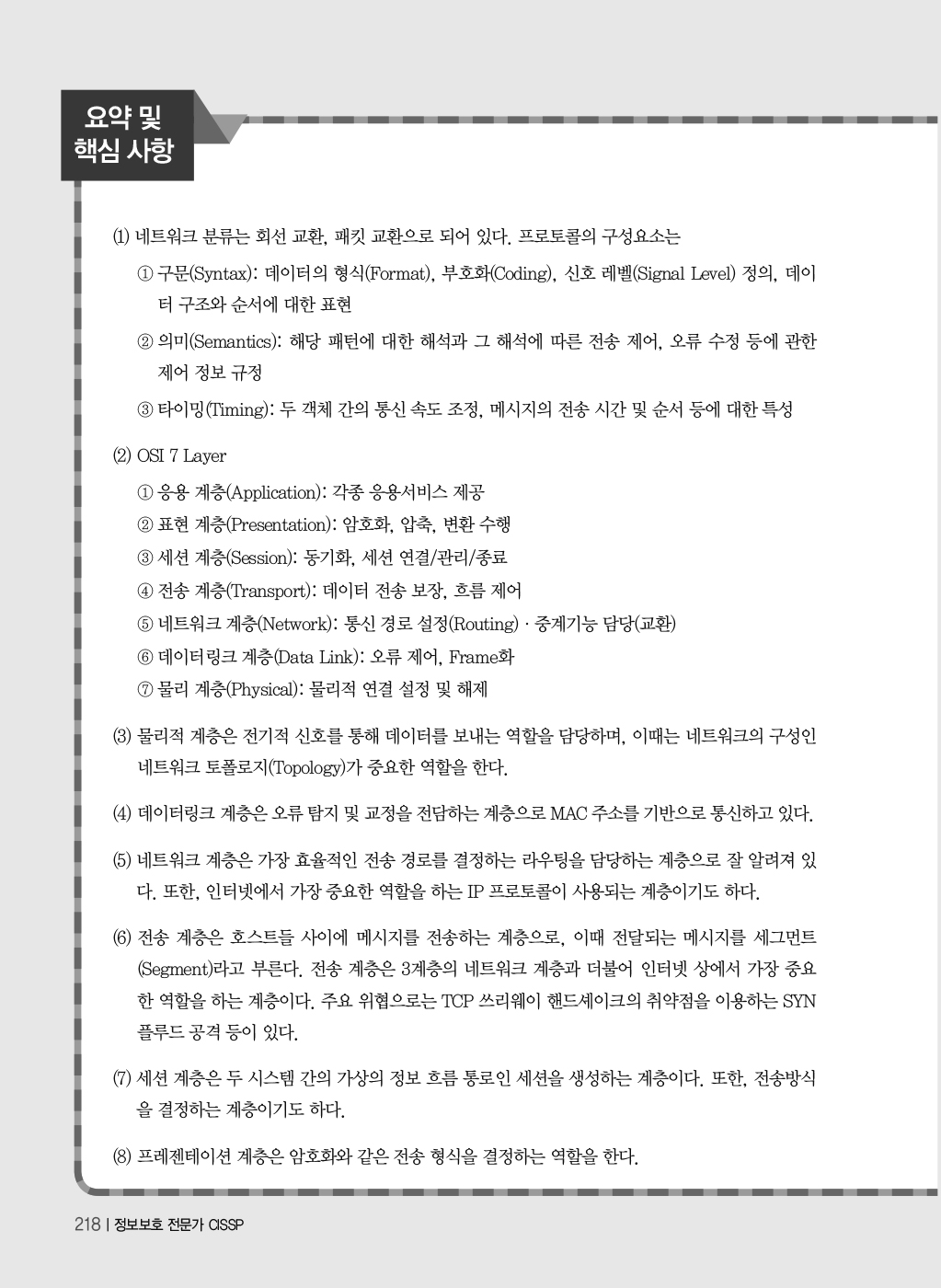 요약 및 핵심 사항

(1) 네트워크 분류는 회선 교환, 패킷 교환으로 되어 있다. 프로토콜의 구성요소는

① 구문(Syntax): 데이터의 형식(Format), 부호화(Coding), 신호 레벨(Signal Level) 정의, 데이터 구조와 순서에 대한 표현

② 의미(Semantics): 해당 패턴에 대한 해석과 그 해석에 따른 전송 제어, 오류 수정 등에 관한 제어 정보 규정

③ 타이밍(Timing): 두 객체 간의 통신 속도 조정, 메시지의 전송 시간 및 순서 등에 대한 특성

(2) OSI 7 Layer

① 응용 계층(Application): 각종 응용서비스 제공

② 표현 계층(Presentation): 암호화, 압축, 변환 수행

③ 세션 계층(Session): 동기화, 세션 연결/관리/종료

④ 전송 계층(Transport): 데이터 전송 보장, 흐름 제어

⑤ 네트워크 계층(Network): 통신 경로 설정(Routing) · 중계기능 담당(교환)

⑥ 데이터링크 계층(Data Link): 오류 제어, Frame화

⑦ 물리 계층(Physical): 물리적 연결 설정 및 해제

(3) 물리적 계층은 전기적 신호를 통해 데이터를 보내는 역할을 담당하며, 이때는 네트워크의 구성인 네트워크 토폴로지(Topology)가 중요한 역할을 한다.

(4) 데이터링크 계층은 오류 탐지 및 교정을 전담하는 계층으로 MAC 주소를 기반으로 통신하고 있다.

(5) 네트워크 계층은 가장 효율적인 전송 경로를 결정하는 라우팅을 담당하는 계층으로 잘 알려져 있다. 또한, 인터넷에서 가장 중요한 역할을 하는 IP 프로토콜이 사용되는 계층이기도 하다.

(6) 전송 계층은 호스트들 사이에 메시지를 전송하는 계층으로, 이때 전달되는 메시지를 세그먼트(Segment)라고 부른다. 전송 계층은 3계층의 네트워크 계층과 더불어 인터넷 상에서 가장 중요한 역할을 하는 계층이다. 주요 위협으로는 TCP 쓰리웨이 핸드셰이크의 취약점을 이용하는 SYN 플루드 공격 등이 있다.

(7) 세션 계층은 두 시스템 간의 가상의 정보 흐름 통로인 세션을 생성하는 계층이다. 또한, 전송방식을 결정하는 계층이기도 하다.

(8) 프레젠테이션 계층은 암호화와 같은 전송 형식을 결정하는 역할을 한다.

218 | 정보보호 전문가 CISSP